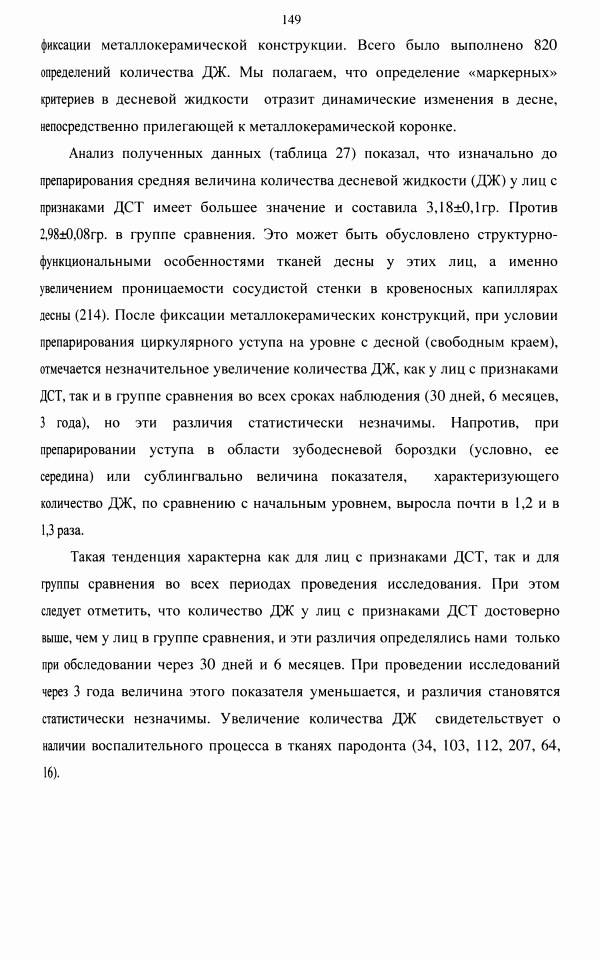 149

фиксации металлокерамической конструкции. Всего было выполнено 820 определений количества ДЖ. Мы полагаем, что определение «маркерных» критериев в десневой жидкости отразит динамические изменения в десне, непосредственно прилегающей к металлокерамической коронке.

Анализ полученных данных (таблица 27) показал, что изначально до препарирования средняя величина количества десневой жидкости (ДЖ) у лиц с признаками ДСТ имеет большее значение и составила 3,18±0,1гр. Против 2,98±0,08гр. в группе сравнения. Это может быть обусловлено структурно-функциональными особенностями тканей десны у этих лиц, а именно увеличением проницаемости сосудистой стенки в кровеносных капиллярах десны (214). После фиксации металлокерамических конструкций, при условии препарирования циркулярного уступа на уровне с десной (свободным краем), отмечается незначительное увеличение количества ДЖ, как у лиц с признаками ДСТ, так и в группе сравнения во всех сроках наблюдения (30 дней, 6 месяцев, 3 года), но эти различия статистически незначимы. Напротив, при препарировании уступа в области зубодесневой бороздки (условно, ее середина) или сублингвально величина показателя, характеризующего количество ДЖ, по сравнению с начальным уровнем, выросла почти в 1,2 и в 1,3 раза.

Такая тенденция характерна как для лиц с признаками ДСТ, так и для группы сравнения во всех периодах проведения исследования. При этом следует отметить, что количество ДЖ у лиц с признаками ДСТ достоверно выше, чем у лиц в группе сравнения, и эти различия определялись нами только при обследовании через 30 дней и 6 месяцев. При проведении исследований через 3 года величина этого показателя уменьшается, и различия становятся статистически незначимы. Увеличение количества ДЖ свидетельствует о наличии воспалительного процесса в тканях пародонта (34, 103, 112, 207, 64, 16).